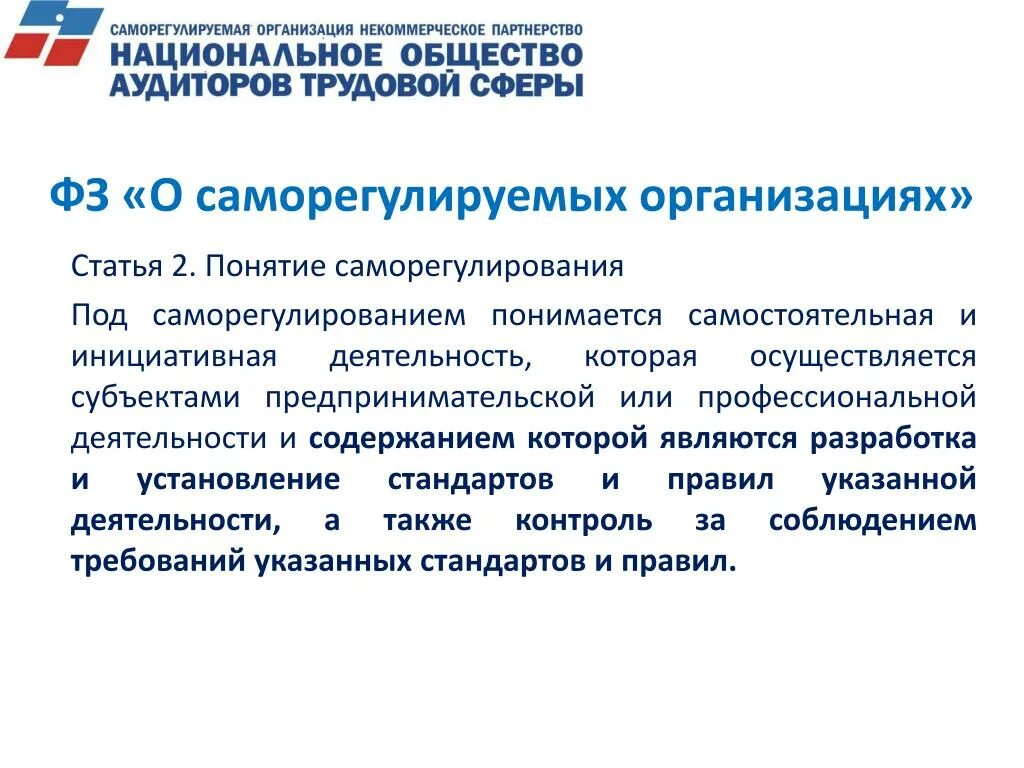 САМОРЕГУЛИРУЕМАЯ ОРГАНИЗАЦИЯ НЕКОММЕРЧЕСКОЕ ПАРТНЕРСТВО
НАЦИОНАЛЬНОЕ ОБЩЕСТВО
АУДИТОРОВ ТРУДОВОЙ СФЕРЫ

ФЗ «О саморегулируемых организациях»

Статья 2. Понятие саморегулирования

Под саморегулированием понимается самостоятельная и инициативная деятельность, которая осуществляется субъектами предпринимательской или профессиональной деятельности и содержанием которой являются разработка и установление стандартов и правил указанной деятельности, а также контроль за соблюдением требований указанных стандартов и правил.